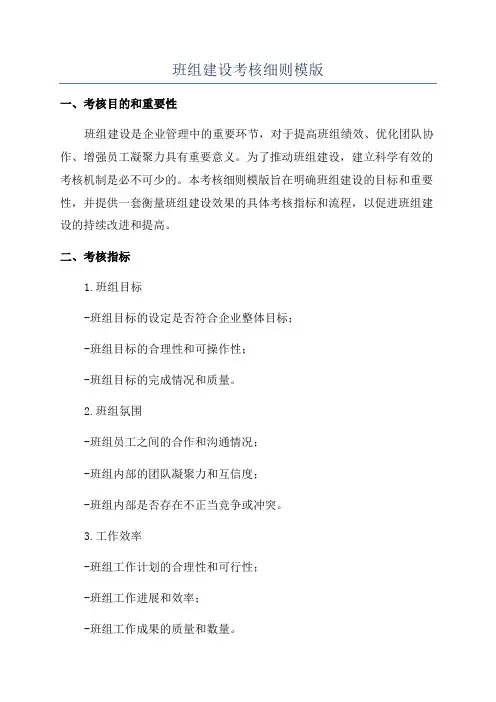 班组建设考核细则模版

一、考核目的和重要性

班组建设是企业管理中的重要环节，对于提高班组绩效、优化团队协作、增强员工凝聚力具有重要意义。为了推动班组建设，建立科学有效的考核机制是必不可少的。本考核细则模版旨在明确班组建设的目标和重要性，并提供一套衡量班组建设效果的具体考核指标和流程，以促进班组建设的持续改进和提高。

二、考核指标

1.班组目标

-班组目标的设定是否符合企业整体目标；

-班组目标的合理性和可操作性；

-班组目标的完成情况和质量。

2.班组氛围

-班组员工之间的合作和沟通情况；

-班组内部的团队凝聚力和互信度；

-班组内部是否存在不正当竞争或冲突。

3.工作效率

-班组工作计划的合理性和可行性；

-班组工作进展和效率；

-班组工作成果的质量和数量。